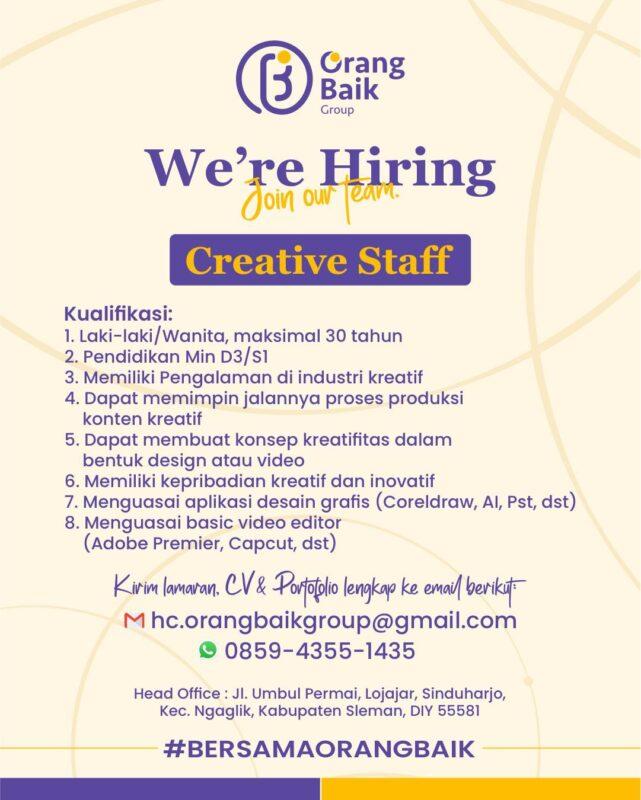 Orang Baik Group

We're Hiring
Join our team.

Creative Staff

Kualifikasi:
1. Laki-laki/Wanita, maksimal 30 tahun
2. Pendidikan Min D3/S1
3. Memiliki Pengalaman di industri kreatif
4. Dapat memimpin jalannya proses produksi konten kreatif
5. Dapat membuat konsep kreatifitas dalam bentuk design atau video
6. Memiliki kepribadian kreatif dan inovatif
7. Menguasai aplikasi desain grafis (Coreldraw, AI, Pst, dst)
8. Menguasai basic video editor (Adobe Premier, Capcut, dst)

Kirim lamaran, CV & Portofolio lengkap ke email berikut:
hc.orangbaikgroup@gmail.com
0859-4355-1435

Head Office : Jl. Umbul Permai, Lojajar, Sinduharjo, Kec. Ngaglik, Kabupaten Sleman, DIY 55581

#BERSAMAORANGBAIK